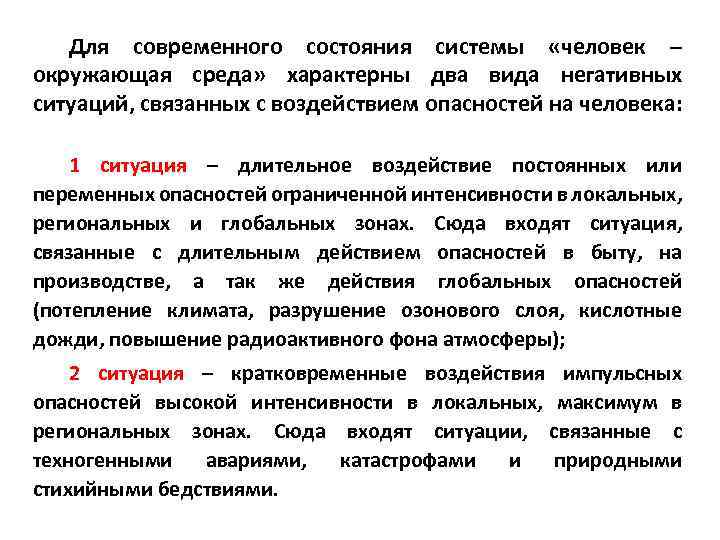 Для современного состояния системы «человек – окружающая среда» характерны два вида негативных ситуаций, связанных с воздействием опасностей на человека:

1 ситуация – длительное воздействие постоянных или переменных опасностей ограниченной интенсивности в локальных, региональных и глобальных зонах. Сюда входят ситуация, связанные с длительным действием опасностей в быту, на производстве, а так же действия глобальных опасностей (потепление климата, разрушение озонового слоя, кислотные дожди, повышение радиоактивного фона атмосферы);

2 ситуация – кратковременные воздействия импульсных опасностей высокой интенсивности в локальных, максимум в региональных зонах. Сюда входят ситуации, связанные с техногенными авариями, катастрофами и природными стихийными бедствиями.